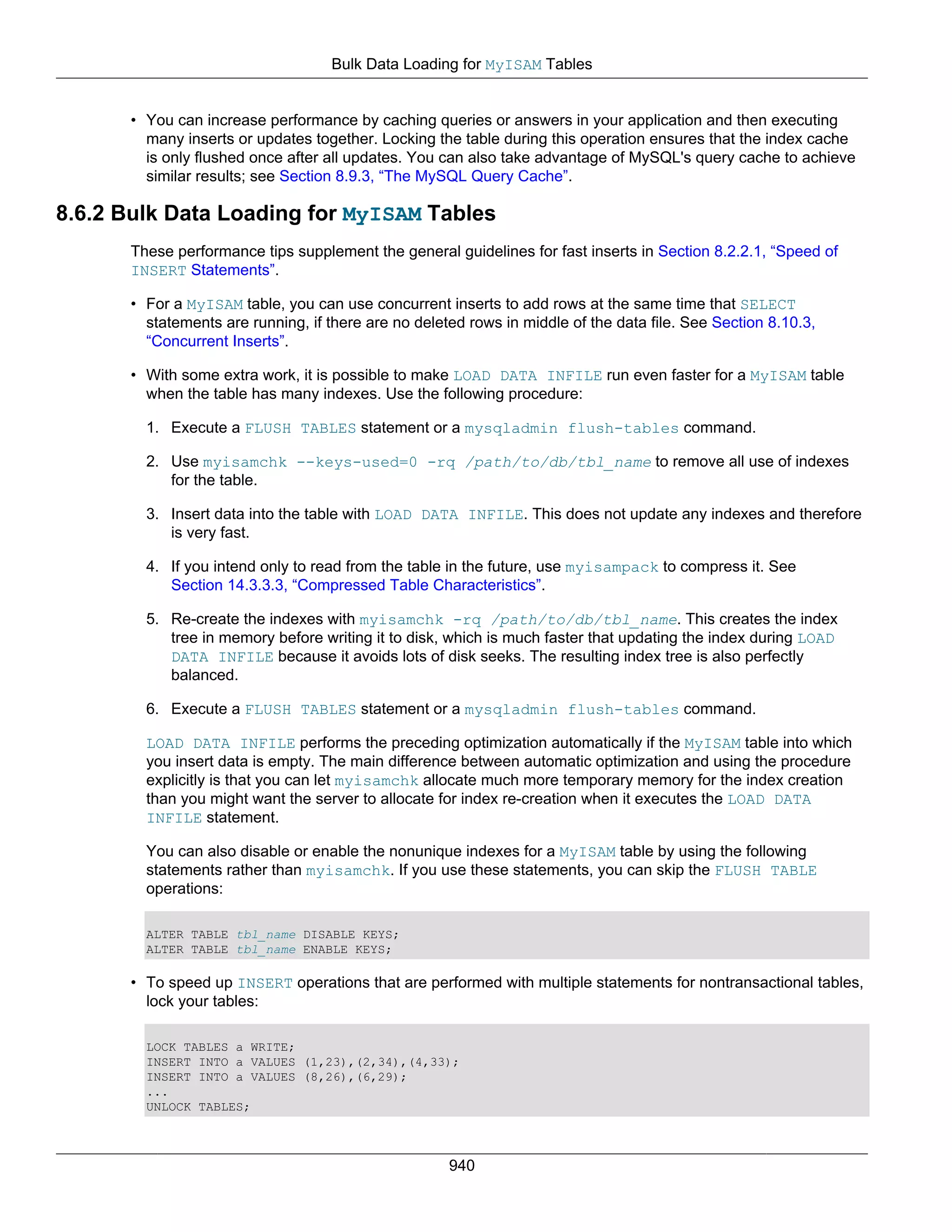 Bulk Data Loading for MyISAM Tables

• You can increase performance by caching queries or answers in your application and then executing many inserts or updates together. Locking the table during this operation ensures that the index cache is only flushed once after all updates. You can also take advantage of MySQL's query cache to achieve similar results; see Section 8.9.3, “The MySQL Query Cache”.

8.6.2 Bulk Data Loading for MyISAM Tables

These performance tips supplement the general guidelines for fast inserts in Section 8.2.2.1, “Speed of INSERT Statements”.

• For a MyISAM table, you can use concurrent inserts to add rows at the same time that SELECT statements are running, if there are no deleted rows in middle of the data file. See Section 8.10.3, “Concurrent Inserts”.

• With some extra work, it is possible to make LOAD DATA INFILE run even faster for a MyISAM table when the table has many indexes. Use the following procedure:

1. Execute a FLUSH TABLES statement or a mysqladmin flush-tables command.

2. Use myisamchk --keys-used=0 -rq /path/to/db/tbl_name to remove all use of indexes for the table.

3. Insert data into the table with LOAD DATA INFILE. This does not update any indexes and therefore is very fast.

4. If you intend only to read from the table in the future, use myisampack to compress it. See Section 14.3.3.3, “Compressed Table Characteristics”.

5. Re-create the indexes with myisamchk -rq /path/to/db/tbl_name. This creates the index tree in memory before writing it to disk, which is much faster that updating the index during LOAD DATA INFILE because it avoids lots of disk seeks. The resulting index tree is also perfectly balanced.

6. Execute a FLUSH TABLES statement or a mysqladmin flush-tables command.

LOAD DATA INFILE performs the preceding optimization automatically if the MyISAM table into which you insert data is empty. The main difference between automatic optimization and using the procedure explicitly is that you can let myisamchk allocate much more temporary memory for the index creation than you might want the server to allocate for index re-creation when it executes the LOAD DATA INFILE statement.

You can also disable or enable the nonunique indexes for a MyISAM table by using the following statements rather than myisamchk. If you use these statements, you can skip the FLUSH TABLE operations:

ALTER TABLE tbl_name DISABLE KEYS;
ALTER TABLE tbl_name ENABLE KEYS;

• To speed up INSERT operations that are performed with multiple statements for nontransactional tables, lock your tables:

LOCK TABLES a WRITE;
INSERT INTO a VALUES (1,23),(2,34),(4,33);
INSERT INTO a VALUES (8,26),(6,29);
...
UNLOCK TABLES;

940